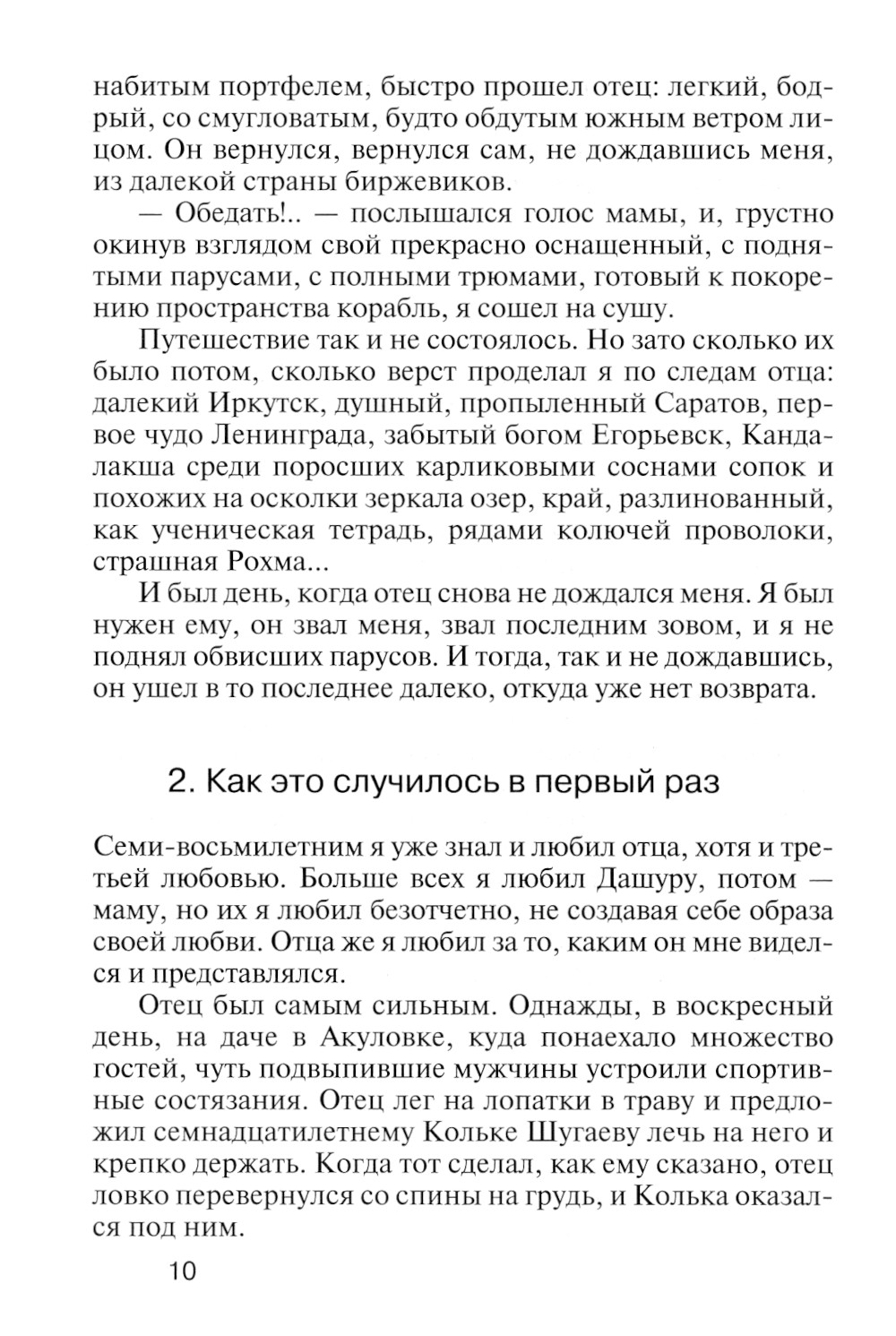 набитым портфелем, быстро прошел отец: легкий, бодрый, со смугловатым, будто обдутым южным ветром лицом. Он вернулся, вернулся сам, не дождавшись меня, из далекой страны биржевиков.

— Обедать!.. — послышался голос мамы, и, грустно окинув взглядом свой прекрасно оснащенный, с поднятыми парусами, с полными трюмами, готовый к покорению пространства корабль, я сошел на сушу.

Путешествие так и не состоялось. Но зато сколько их было потом, сколько верст проделал я по следам отца: далекий Иркутск, душный, пропыленный Саратов, первое чудо Ленинграда, забытый богом Егорьевск, Кандалакша среди поросших карликовыми соснами сопок и похожих на осколки зеркала озер, край, разлинованный, как ученическая тетрадь, рядами колючей проволоки, страшная Рохма...

И был день, когда отец снова не дождался меня. Я был нужен ему, он звал меня, звал последним зовом, и я не поднял обвисших парусов. И тогда, так и не дождавшись, он ушел в то последнее далеко, откуда уже нет возврата.

2. Как это случилось в первый раз

Семи-восьмилетним я уже знал и любил отца, хотя и третьей любовью. Больше всех я любил Дашуру, потом — маму, но их я любил безотчетно, не создавая себе образа своей любви. Отца же я любил за то, каким он мне виделся и представлялся.

Отец был самым сильным. Однажды, в воскресный день, на даче в Акуловке, куда понаехало множество гостей, чуть подвыпившие мужчины устроили спортивные состязания. Отец лег на лопатки в траву и предложил семнадцатилетнему Кольке Шугаеву лечь на него и крепко держать. Когда тот сделал, как ему сказано, отец ловко перевернулся со спины на грудь, и Колька оказался под ним.

10